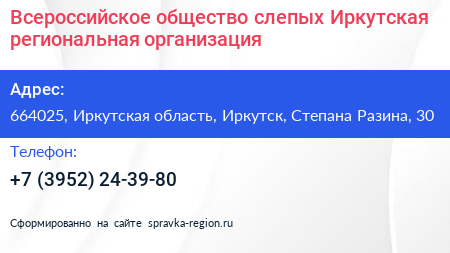 Всероссийское общество слепых Иркутская региональная организация

Адрес:

664025, Иркутская область, Иркутск, Степана Разина, 30

Телефон:

+7 (3952) 24-39-80

Сформированно на сайте spravka-region.ru